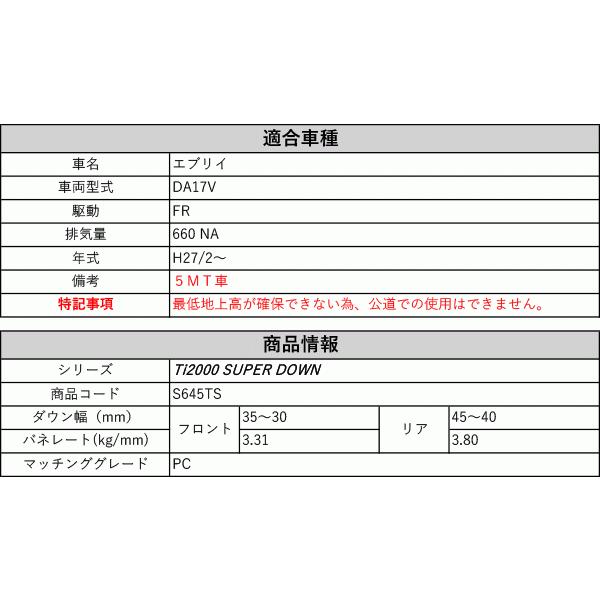 | 適合車種 | |
|---|---|
| 車名 | エブリイ |
| 車両型式 | DA17V |
| 駆動 | FR |
| 排気量 | 660 NA |
| 年式 | H27/2～ |
| 備考 | ５ＭＴ車 |
| 特記事項 | 最低地上高が確保できない為、公道での使用はできません。 |

| 商品情報 | | | | |
|---|---|---|---|---|
| シリーズ | Ti2000 SUPER DOWN | | | |
| 商品コード | S645TS | | | |
| ダウン幅（mm） | フロント | 35～30 | リア | 45～40 |
| バネレート(kg/mm) | | 3.31 | | 3.80 |
| マッチンググレード | PC | | | |